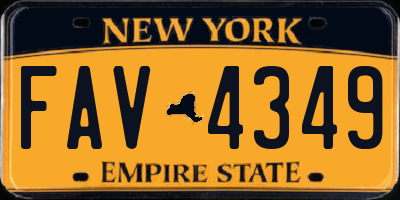 NEW YORK

FAV 4349

EMPIRE STATE